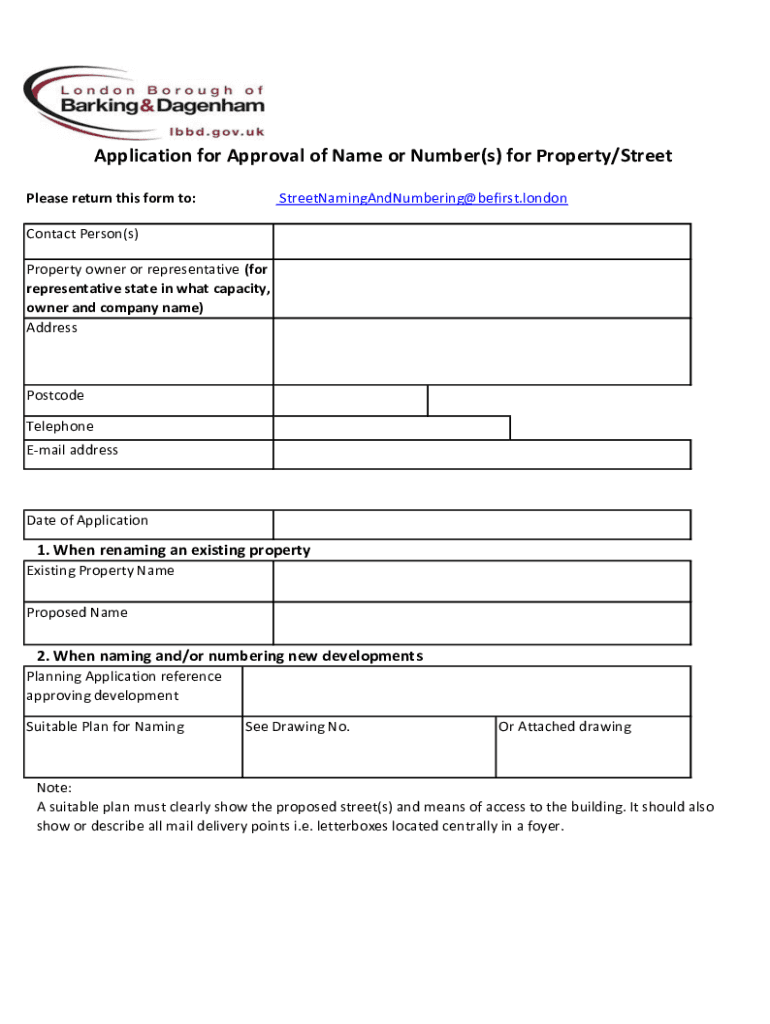 London Borough of
Barking&Dagenham
lbbd.gov.uk

Application for Approval of Name or Number(s) for Property/Street

Please return this form to: StreetNamingAndNumbering@befirst.london

| Contact Person(s) | |
|---|---|
| Property owner or representative (for representative state in what capacity, owner and company name) | |
| Address | |
| Postcode | |
| Telephone | |
| E-mail address | |

| Date of Application | |
|---|---|

1. When renaming an existing property

| Existing Property Name | |
|---|---|
| Proposed Name | |

2. When naming and/or numbering new developments

| Planning Application reference approving development | | |
|---|---|---|
| Suitable Plan for Naming | See Drawing No. | Or Attached drawing |

Note:
A suitable plan must clearly show the proposed street(s) and means of access to the building. It should also show or describe all mail delivery points i.e. letterboxes located centrally in a foyer.